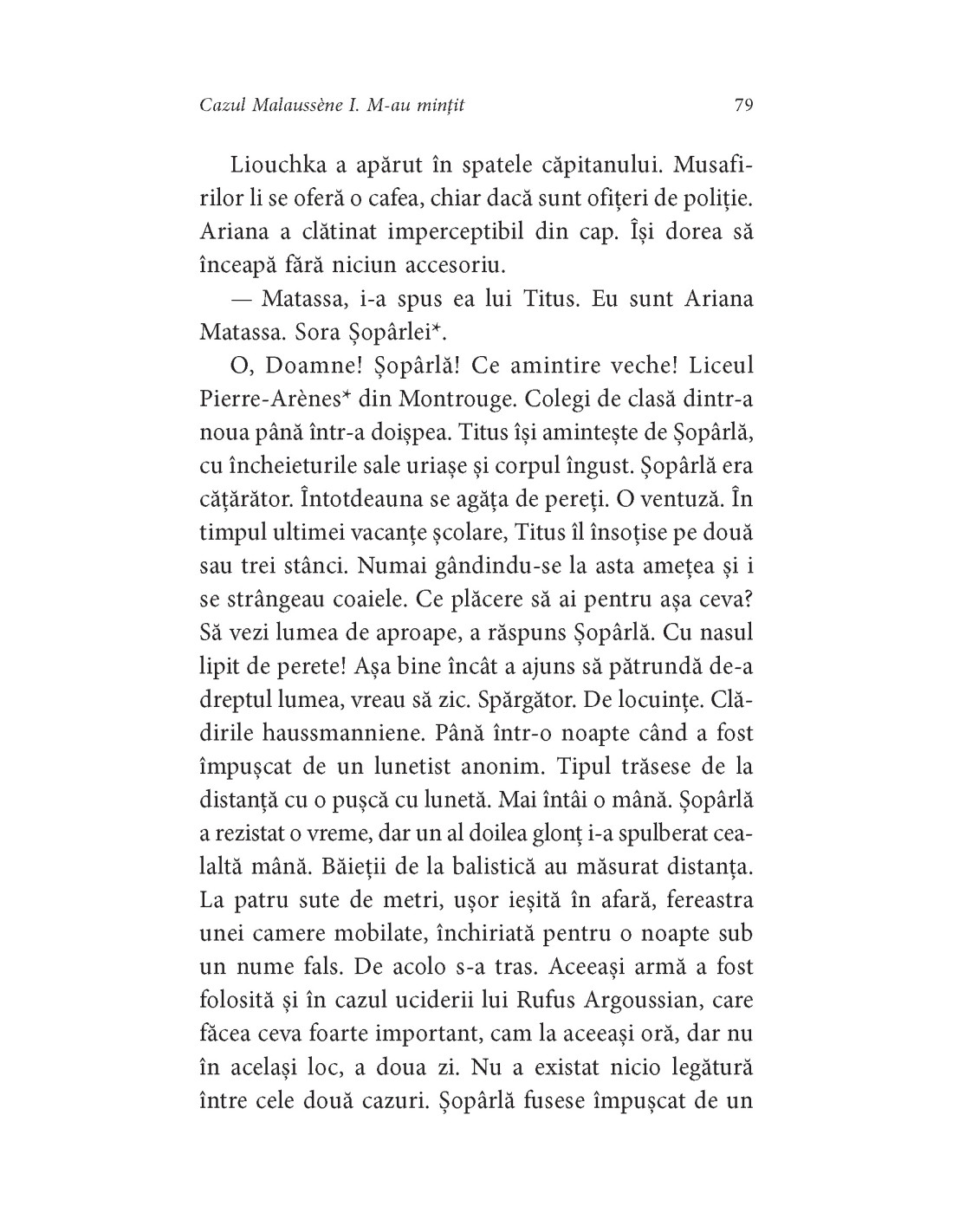 Cazul Malaussène I. M-au mințit

79

Liouchka a apărut în spatele căpitanului. Musafirilor li se oferă o cafea, chiar dacă sunt ofițeri de poliție. Ariana a clătinat imperceptibil din cap. Își dorea să înceapă fără niciun accesoriu.

— Matassa, i-a spus ea lui Titus. Eu sunt Ariana Matassa. Sora Șopârlei*.

O, Doamne! Șopârlă! Ce amintire veche! Liceul Pierre-Arènes* din Montrouge. Colegi de clasă dintr-a noua până într-a doișpea. Titus își amintește de Șopârlă, cu încheieturile sale uriașe și corpul îngust. Șopârlă era cățărător. Întotdeauna se agăța de pereți. O ventuză. În timpul ultimei vacanțe școlare, Titus îl însoțise pe două sau trei stânci. Numai gândindu-se la asta amețea și i se strângeau coaiele. Ce plăcere să ai pentru așa ceva? Să vezi lumea de aproape, a răspuns Șopârlă. Cu nasul lipit de perete! Așa bine încât a ajuns să pătrundă de-a dreptul lumea, vreau să zic. Spărgător. De locuințe. Clădirile haussmanniene. Până într-o noapte când a fost împușcat de un lunetist anonim. Tipul trăsese de la distanță cu o pușcă cu lunetă. Mai întâi o mână. Șopârlă a rezistat o vreme, dar un al doilea glonț i-a spulberat cealaltă mână. Băieții de la balistică au măsurat distanța. La patru sute de metri, ușor ieșită în afară, fereastra unei camere mobilate, închiriată pentru o noapte sub un nume fals. De acolo s-a tras. Aceeași armă a fost folosită și în cazul uciderii lui Rufus Argoussian, care făcea ceva foarte important, cam la aceeași oră, dar nu în același loc, a doua zi. Nu a existat nicio legătură între cele două cazuri. Șopârlă fusese împușcat de un